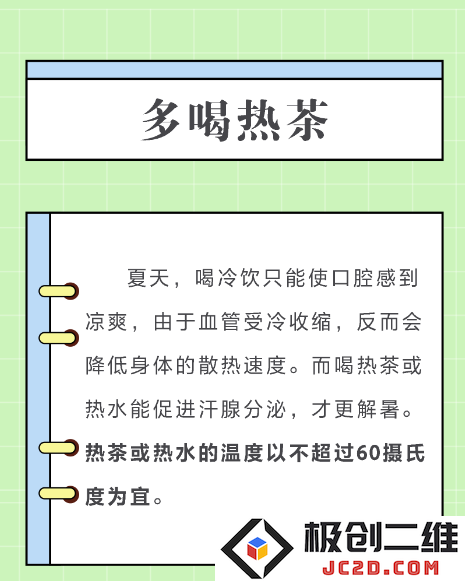 多喝热茶

夏天，喝冷饮只能使口腔感到凉爽，由于血管受冷收缩，反而会降低身体的散热速度。而喝热茶或热水能促进汗腺分泌，才更解暑。热茶或热水的温度以不超过60摄氏度为宜。

极创二维
JC2D.COM